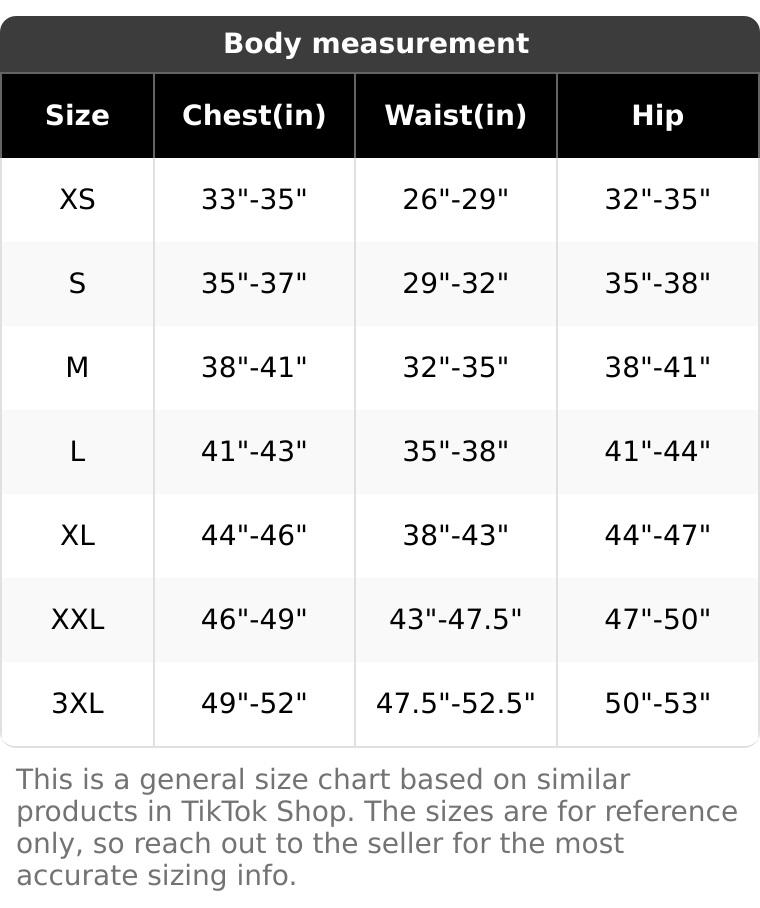 Body measurement

| Size | Chest(in) | Waist(in) | Hip |
|---|---|---|---|
| XS | 33"-35" | 26"-29" | 32"-35" |
| S | 35"-37" | 29"-32" | 35"-38" |
| M | 38"-41" | 32"-35" | 38"-41" |
| L | 41"-43" | 35"-38" | 41"-44" |
| XL | 44"-46" | 38"-43" | 44"-47" |
| XXL | 46"-49" | 43"-47.5" | 47"-50" |
| 3XL | 49"-52" | 47.5"-52.5" | 50"-53" |

This is a general size chart based on similar products in TikTok Shop. The sizes are for reference only, so reach out to the seller for the most accurate sizing info.